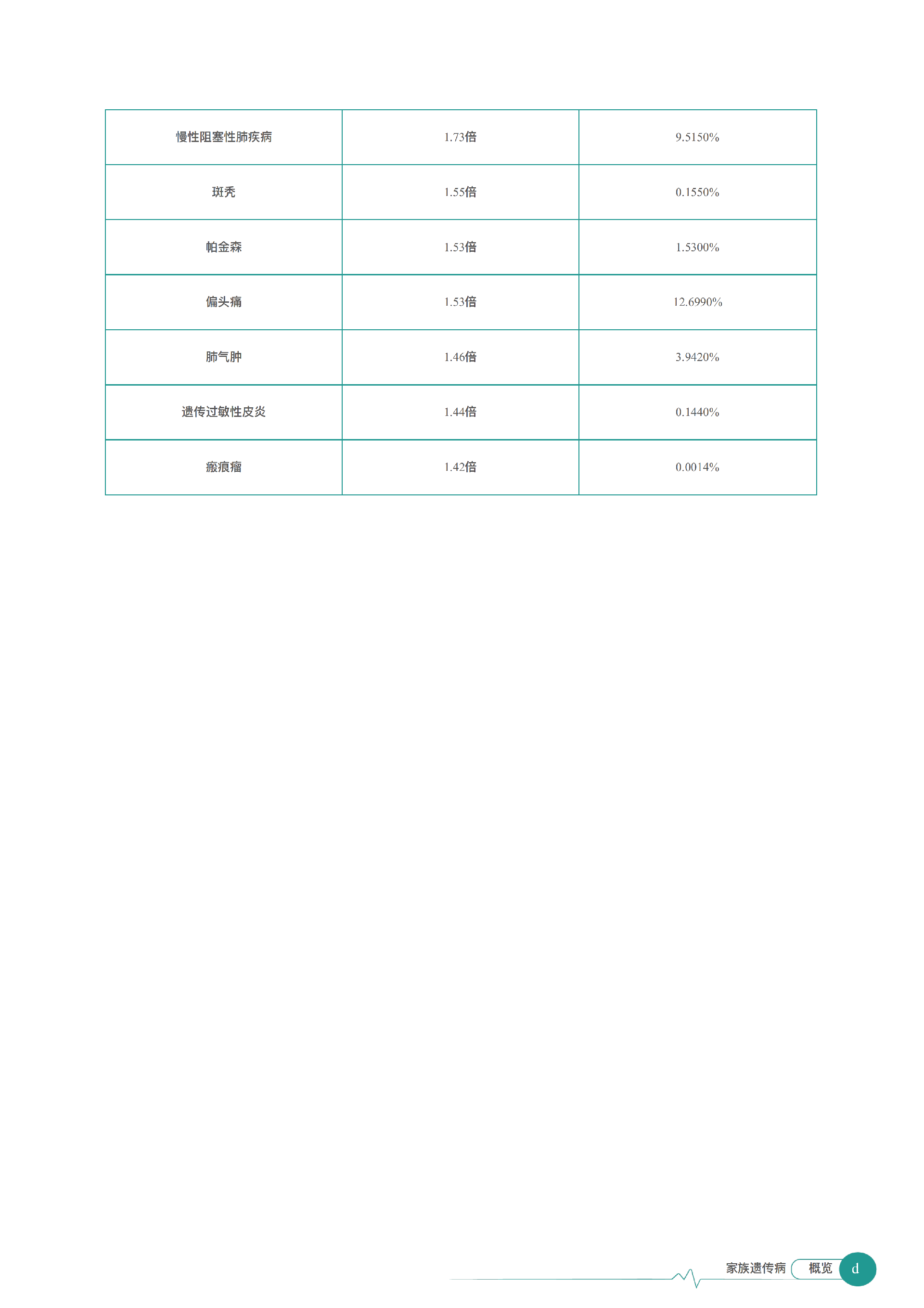 | 慢性阻塞性肺疾病 | 1.73倍 | 9.5150% |
|---|---|---|
| 斑秃 | 1.55倍 | 0.1550% |
| 帕金森 | 1.53倍 | 1.5300% |
| 偏头痛 | 1.53倍 | 12.6990% |
| 肺气肿 | 1.46倍 | 3.9420% |
| 遗传过敏性皮炎 | 1.44倍 | 0.1440% |
| 瘢痕瘤 | 1.42倍 | 0.0014% |

家族遗传病 概览 d